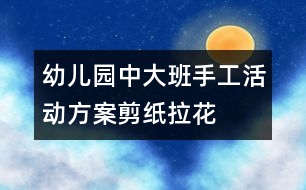 幼儿园中大班手工活动方案剪纸拉花